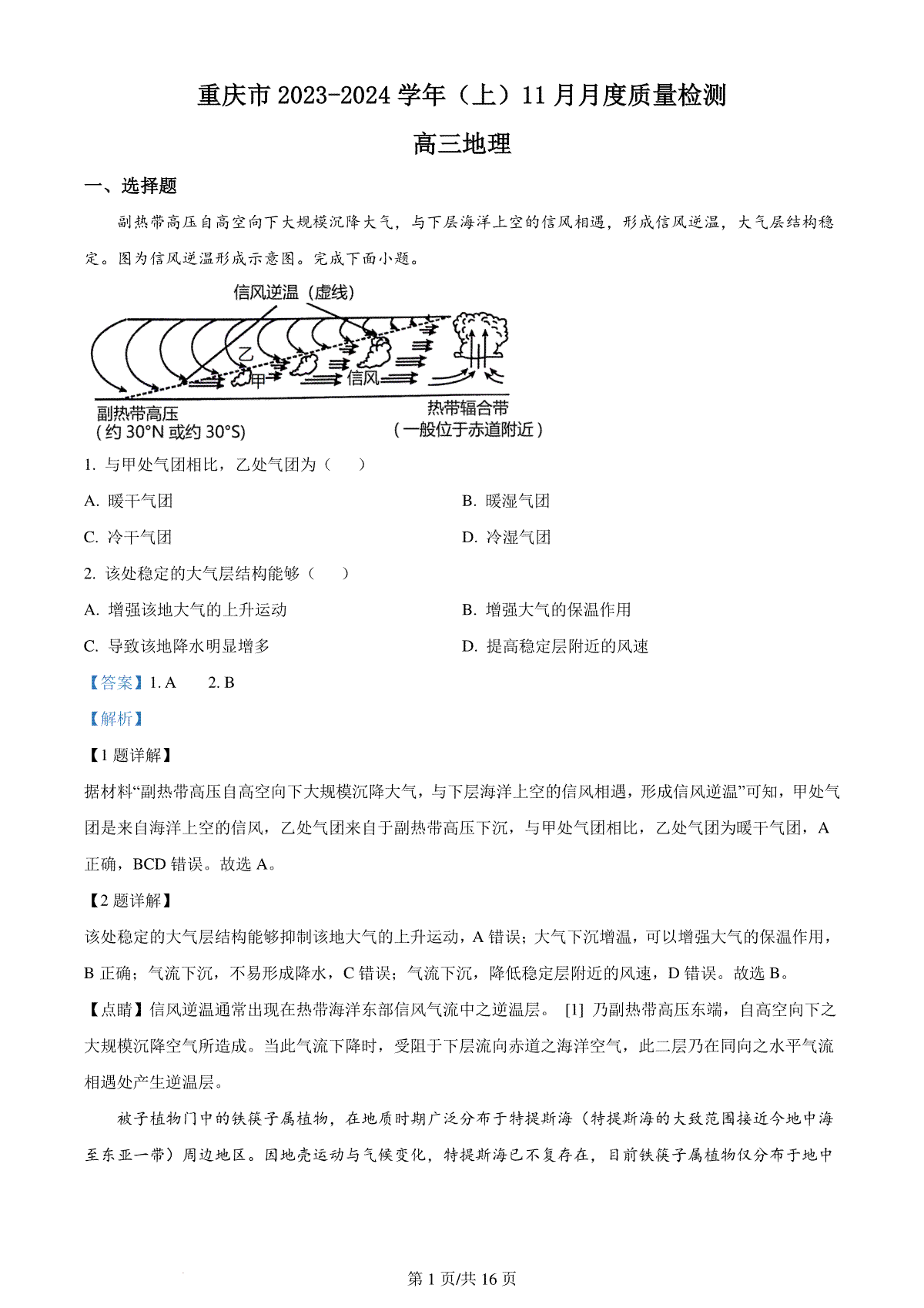 重庆市 2023-2024 学年（上）11 月月度质量检测

高三地理

一、选择题

副热带高压自高空向下大规模沉降大气，与下层海洋上空的信风相遇，形成信风逆温，大气层结构稳定。图为信风逆温形成示意图。完成下面小题。

信风逆温（虚线）
乙
甲
信风
副热带高压
（约 30°N 或约 30°S）
热带辐合带
（一般位于赤道附近）

1. 与甲处气团相比，乙处气团为（　　）

A. 暖干气团

B. 暖湿气团

C. 冷干气团

D. 冷湿气团

2. 该处稳定的大气层结构能够（　　）

A. 增强该地大气的上升运动

B. 增强大气的保温作用

C. 导致该地降水明显增多

D. 提高稳定层附近的风速

【答案】1. A　　2. B

【解析】

【1 题详解】

据材料“副热带高压自高空向下大规模沉降大气，与下层海洋上空的信风相遇，形成信风逆温”可知，甲处气团是来自海洋上空的信风，乙处气团来自于副热带高压下沉，与甲处气团相比，乙处气团为暖干气团，A 正确，BCD 错误。故选 A。

【2 题详解】

该处稳定的大气层结构能够抑制该地大气的上升运动，A 错误；大气下沉增温，可以增强大气的保温作用，B 正确；气流下沉，不易形成降水，C 错误；气流下沉，降低稳定层附近的风速，D 错误。故选 B。

【点睛】信风逆温通常出现在热带海洋东部信风气流中之逆温层。 [1] 乃副热带高压东端，自高空向下之大规模沉降空气所造成。当此气流下降时，受阻于下层流向赤道之海洋空气，此二层乃在同向之水平气流相遇处产生逆温层。

被子植物门中的铁筷子属植物，在地质时期广泛分布于特提斯海（特提斯海的大致范围接近今地中海至东亚一带）周边地区。因地壳运动与气候变化，特提斯海已不复存在，目前铁筷子属植物仅分布于地中

第 1 页/共 16 页